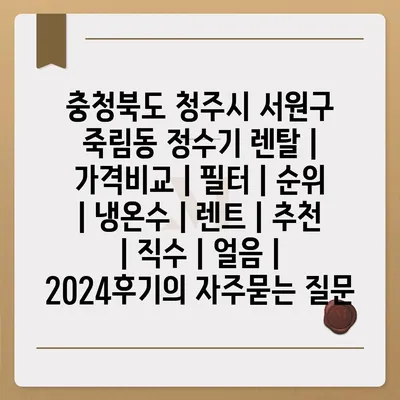 충청북도 청주시 서원구 죽림동 정수기 렌탈 | 가격비교 | 필터 | 순위 | 냉온수 | 렌트 | 추천 | 직수 | 얼음 | 2024후기의 자주묻는 질문